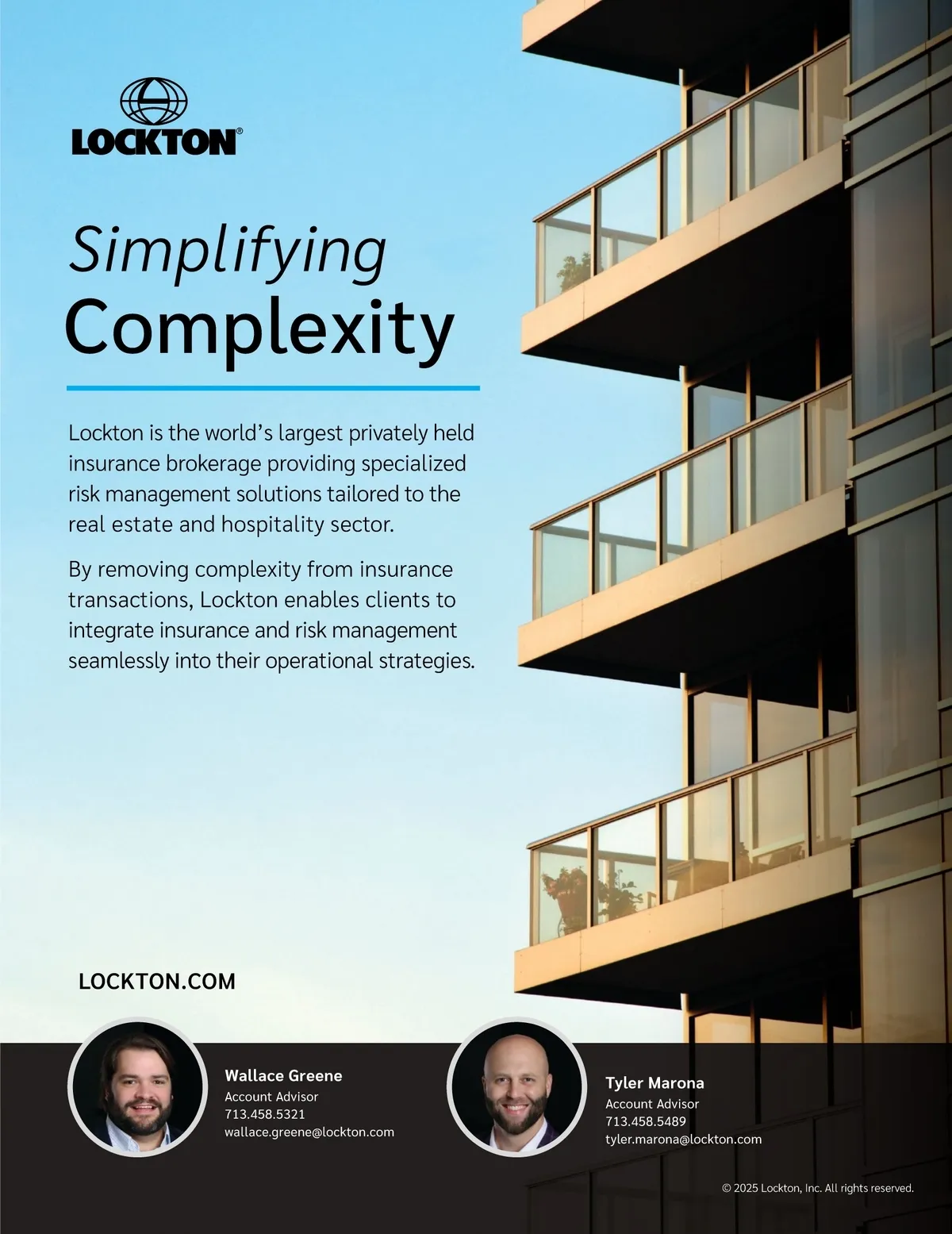 LOCKTON®

Simplifying
Complexity

Lockton is the world's largest privately held insurance brokerage providing specialized risk management solutions tailored to the real estate and hospitality sector.

By removing complexity from insurance transactions, Lockton enables clients to integrate insurance and risk management seamlessly into their operational strategies.

LOCKTON.COM

Wallace Greene
Account Advisor
713.458.5321
wallace.greene@lockton.com

Tyler Marona
Account Advisor
713.458.5489
tyler.marona@lockton.com

© 2025 Lockton, Inc. All rights reserved.